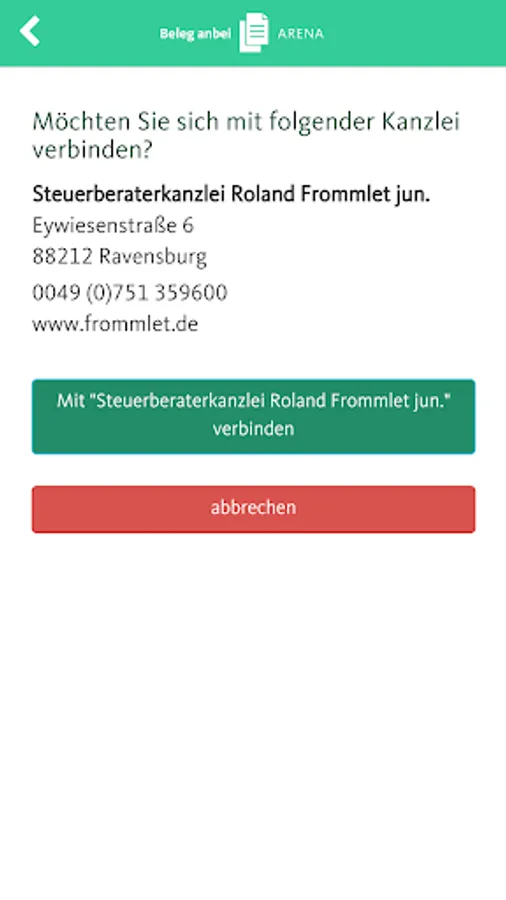 Beleg anbei ARENA

Möchten Sie sich mit folgender Kanzlei verbinden?

Steuerberaterkanzlei Roland Frommlet jun.

Eywiesenstraße 6
88212 Ravensburg
0049 (0)751 359600
www.frommlet.de

Mit "Steuerberaterkanzlei Roland Frommlet jun." verbinden

abbrechen